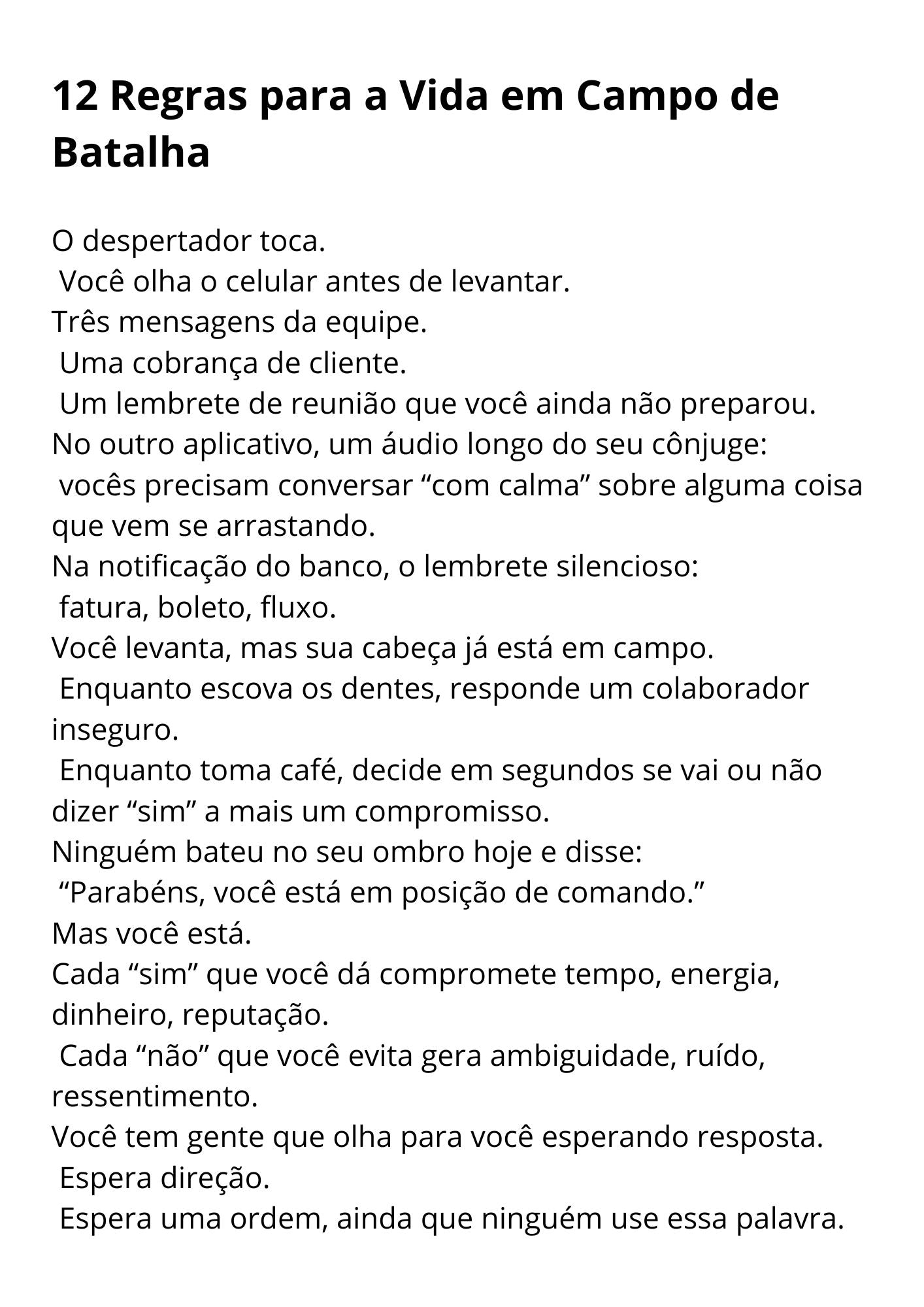 12 Regras para a Vida em Campo de Batalha

O despertador toca.
Você olha o celular antes de levantar.
Três mensagens da equipe.
Uma cobrança de cliente.
Um lembrete de reunião que você ainda não preparou.
No outro aplicativo, um áudio longo do seu cônjuge:
vocês precisam conversar “com calma” sobre alguma coisa que vem se arrastando.
Na notificação do banco, o lembrete silencioso:
fatura, boleto, fluxo.
Você levanta, mas sua cabeça já está em campo.
Enquanto escova os dentes, responde um colaborador inseguro.
Enquanto toma café, decide em segundos se vai ou não dizer “sim” a mais um compromisso.
Ninguém bateu no seu ombro hoje e disse:
“Parabéns, você está em posição de comando.”
Mas você está.
Cada “sim” que você dá compromete tempo, energia, dinheiro, reputação.
Cada “não” que você evita gera ambiguidade, ruído, ressentimento.
Você tem gente que olha para você esperando resposta.
Espera direção.
Espera uma ordem, ainda que ninguém use essa palavra.